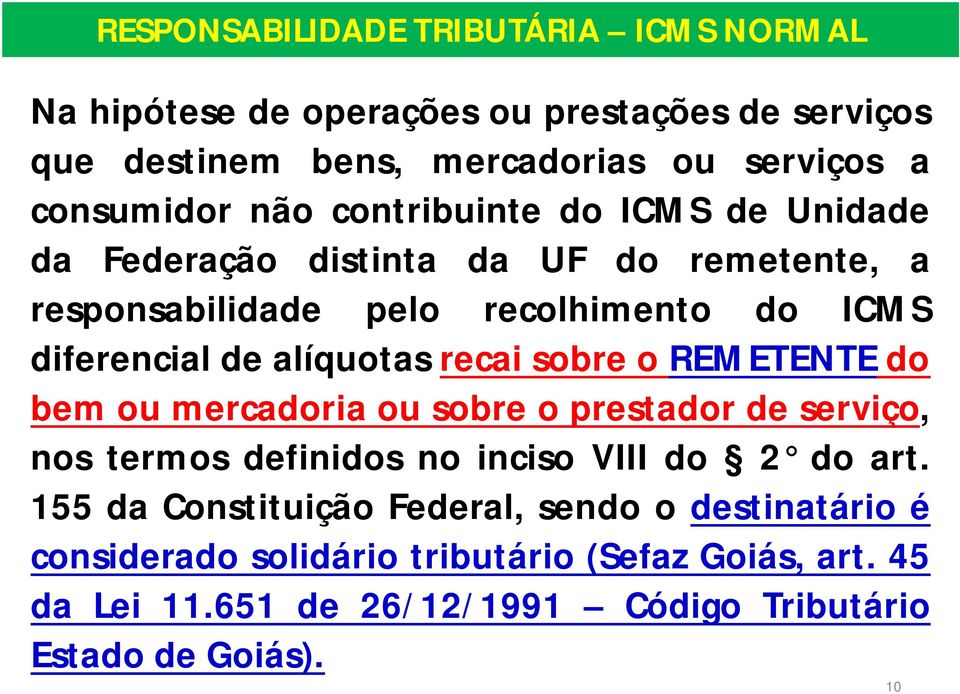 RESPONSABILIDADE TRIBUTÁRIA – ICMS NORMAL

Na hipótese de operações ou prestações de serviços que destinem bens, mercadorias ou serviços a consumidor não contribuinte do ICMS de Unidade da Federação distinta da UF do remetente, a responsabilidade pelo recolhimento do ICMS diferencial de alíquotas recai sobre o REMETENTE do bem ou mercadoria ou sobre o prestador de serviço, nos termos definidos no inciso VIII do § 2° do art. 155 da Constituição Federal, sendo o destinatário é considerado solidário tributário (Sefaz Goiás, art. 45 da Lei 11.651 de 26/12/1991 – Código Tributário Estado de Goiás).

10